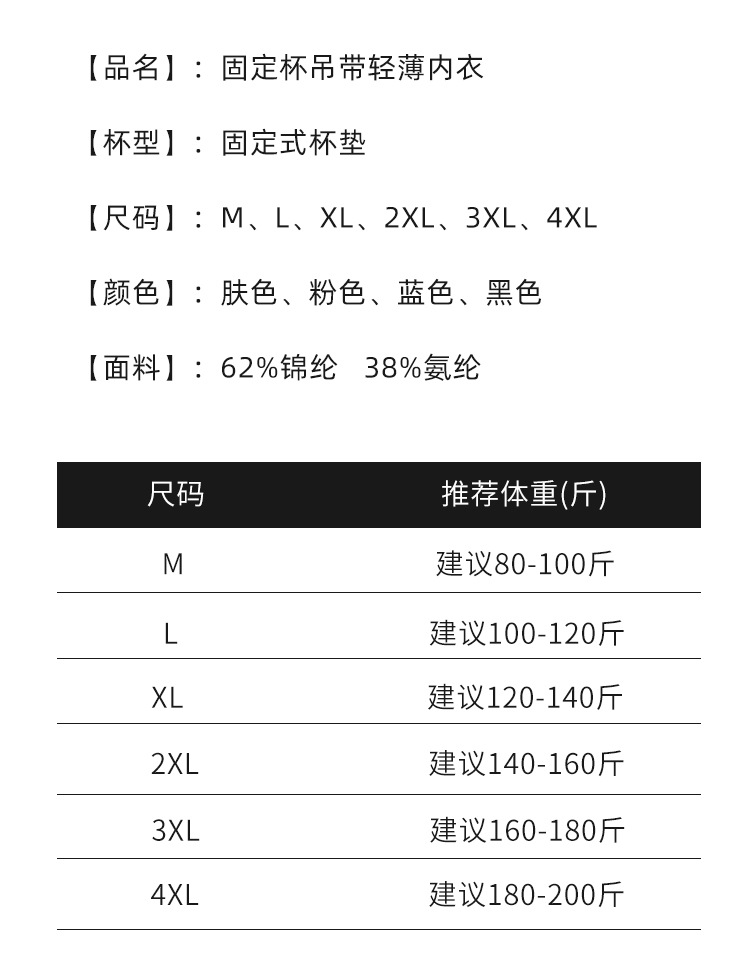 【品名】：固定杯吊带轻薄内衣

【杯型】：固定式杯垫

【尺码】：M、L、XL、2XL、3XL、4XL

【颜色】：肤色、粉色、蓝色、黑色

【面料】：62%锦纶 38%氨纶

| 尺码 | 推荐体重(斤) |
|---|---|
| M | 建议80-100斤 |
| L | 建议100-120斤 |
| XL | 建议120-140斤 |
| 2XL | 建议140-160斤 |
| 3XL | 建议160-180斤 |
| 4XL | 建议180-200斤 |